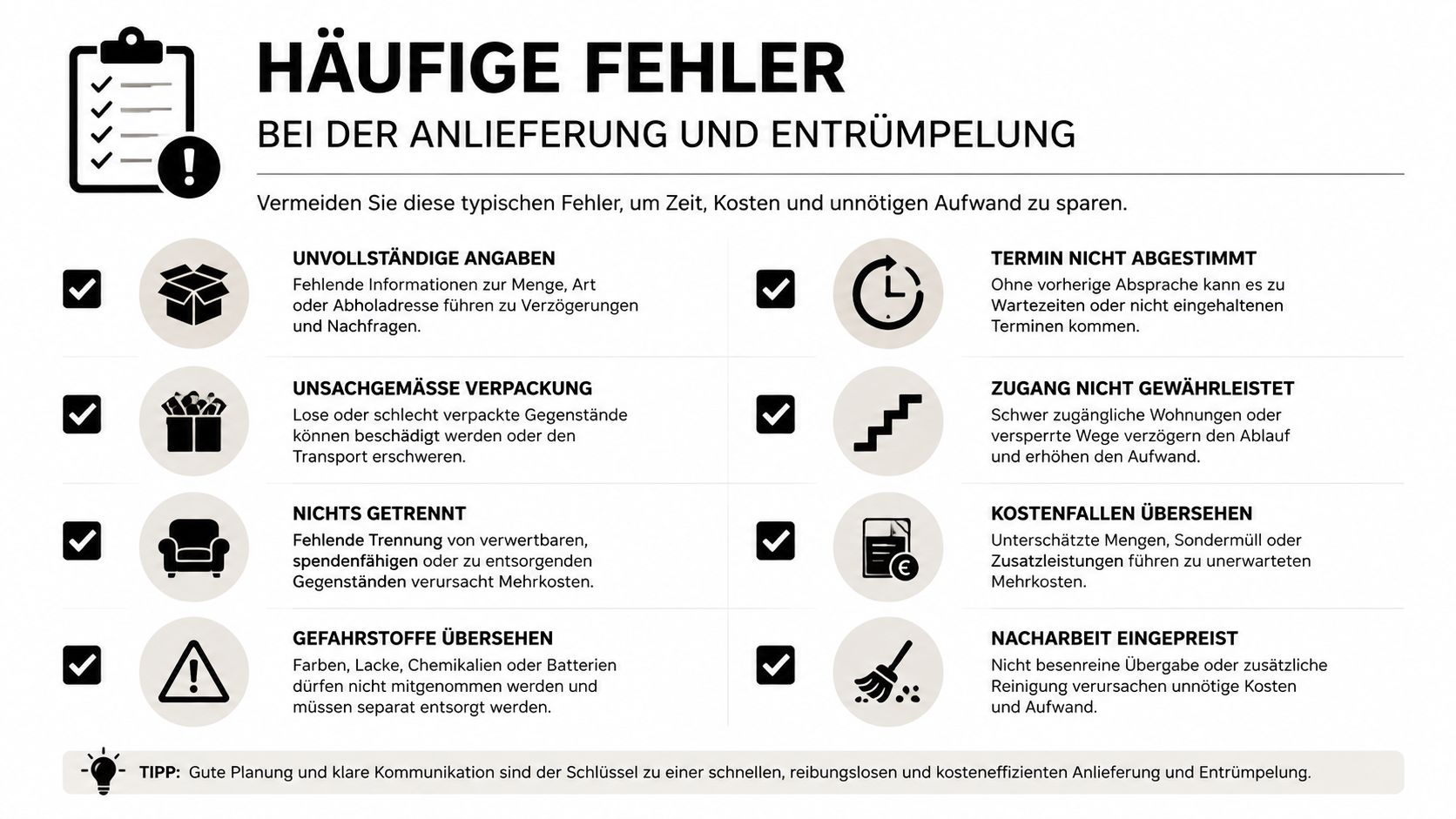 HÄUFIGE FEHLER

BEI DER ANLIEFERUNG UND ENTRÜMPELUNG

Vermeiden Sie diese typischen Fehler, um Zeit, Kosten und unnötigen Aufwand zu sparen.

UNVOLLSTÄNDIGE ANGABEN
Fehlende Informationen zur Menge, Art oder Abholadresse führen zu Verzögerungen und Nachfragen.

UNSACHGEMÄSSE VERPACKUNG
Lose oder schlecht verpackte Gegenstände können beschädigt werden oder den Transport erschweren.

NICHTS GETRENNT
Fehlende Trennung von verwertbaren, spendenfähigen oder zu entsorgenden Gegenständen verursacht Mehrkosten.

GEFAHRSTOFFE ÜBERSEHEN
Farben, Lacke, Chemikalien oder Batterien dürfen nicht mitgenommen werden und müssen separat entsorgt werden.

TERMIN NICHT ABGESTIMMT
Ohne vorherige Absprache kann es zu Wartezeiten oder nicht eingehaltenen Terminen kommen.

ZUGANG NICHT GEWÄHRLEISTET
Schwer zugängliche Wohnungen oder versperrte Wege verzögern den Ablauf und erhöhen den Aufwand.

KOSTENFALLEN ÜBERSEHEN
Unterschätzte Mengen, Sondermüll oder Zusatzleistungen führen zu unerwarteten Mehrkosten.

NACHARBEIT EINGEPREIST
Nicht besenreine Übergabe oder zusätzliche Reinigung verursachen unnötige Kosten und Aufwand.

TIPP: Gute Planung und klare Kommunikation sind der Schlüssel zu einer schnellen, reibungslosen und kosteneffizienten Anlieferung und Entrümpelung.